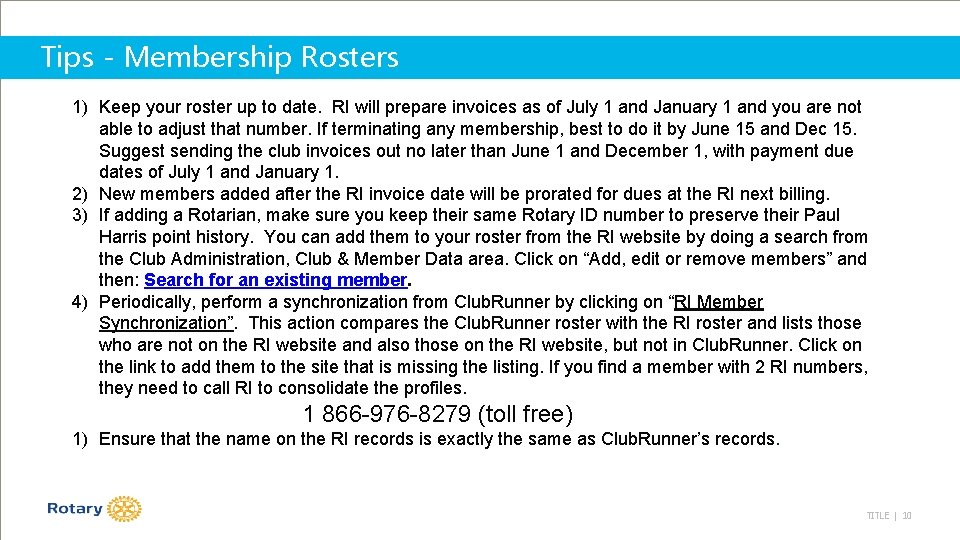 Tips - Membership Rosters

1) Keep your roster up to date. RI will prepare invoices as of July 1 and January 1 and you are not able to adjust that number. If terminating any membership, best to do it by June 15 and Dec 15. Suggest sending the club invoices out no later than June 1 and December 1, with payment due dates of July 1 and January 1.
2) New members added after the RI invoice date will be prorated for dues at the RI next billing.
3) If adding a Rotarian, make sure you keep their same Rotary ID number to preserve their Paul Harris point history. You can add them to your roster from the RI website by doing a search from the Club Administration, Club & Member Data area. Click on “Add, edit or remove members” and then: Search for an existing member.
4) Periodically, perform a synchronization from ClubRunner by clicking on “RI Member Synchronization”. This action compares the ClubRunner roster with the RI roster and lists those who are not on the RI website and also those on the RI website, but not in ClubRunner. Click on the link to add them to the site that is missing the listing. If you find a member with 2 RI numbers, they need to call RI to consolidate the profiles.

1 866-976-8279 (toll free)

1) Ensure that the name on the RI records is exactly the same as ClubRunner’s records.

Rotary

TITLE | 10